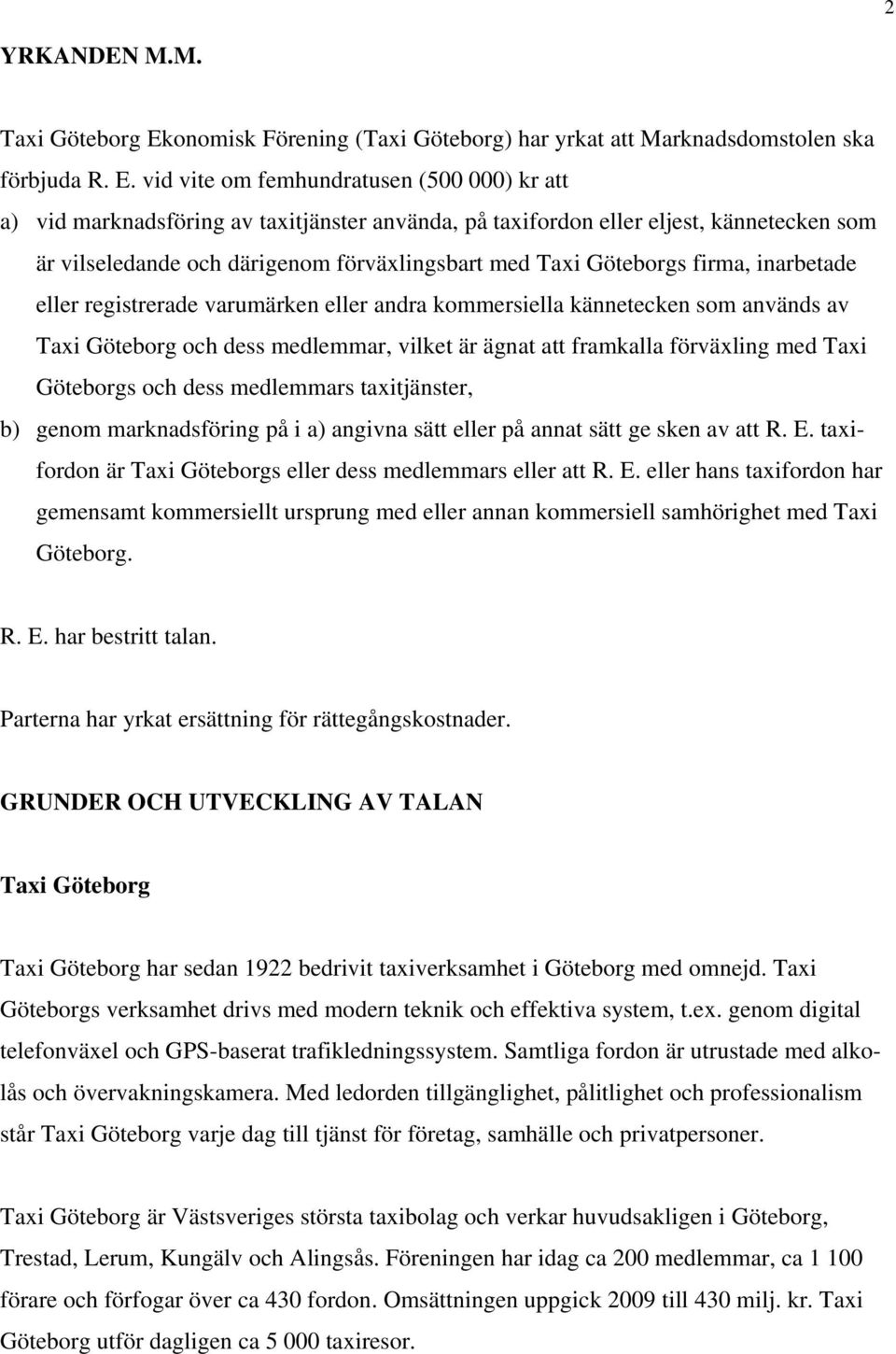 2

YRKANDEN M.M.

Taxi Göteborg Ekonomisk Förening (Taxi Göteborg) har yrkat att Marknadsdomstolen ska förbjuda R. E. vid vite om femhundratusen (500 000) kr att

a) vid marknadsföring av taxitjänster använda, på taxifordon eller eljest, kännetecken som är vilseledande och därigenom förväxlingsbart med Taxi Göteborgs firma, inarbetade eller registrerade varumärken eller andra kommersiella kännetecken som används av Taxi Göteborg och dess medlemmar, vilket är ägnat att framkalla förväxling med Taxi Göteborgs och dess medlemmars taxitjänster,

b) genom marknadsföring på i a) angivna sätt eller på annat sätt ge sken av att R. E. taxifordon är Taxi Göteborgs eller dess medlemmars eller att R. E. eller hans taxifordon har gemensamt kommersiellt ursprung med eller annan kommersiell samhörighet med Taxi Göteborg.

R. E. har bestritt talan.

Parterna har yrkat ersättning för rättegångskostnader.

GRUNDER OCH UTVECKLING AV TALAN

Taxi Göteborg

Taxi Göteborg har sedan 1922 bedrivit taxiverksamhet i Göteborg med omnejd. Taxi Göteborgs verksamhet drivs med modern teknik och effektiva system, t.ex. genom digital telefonväxel och GPS-baserat trafikledningssystem. Samtliga fordon är utrustade med alkolås och övervakningskamera. Med ledorden tillgänglighet, pålitlighet och professionalism står Taxi Göteborg varje dag till tjänst för företag, samhälle och privatpersoner.

Taxi Göteborg är Västsveriges största taxibolag och verkar huvudsakligen i Göteborg, Trestad, Lerum, Kungälv och Alingsås. Föreningen har idag ca 200 medlemmar, ca 1 100 förare och förfogar över ca 430 fordon. Omsättningen uppgick 2009 till 430 milj. kr. Taxi Göteborg utför dagligen ca 5 000 taxiresor.